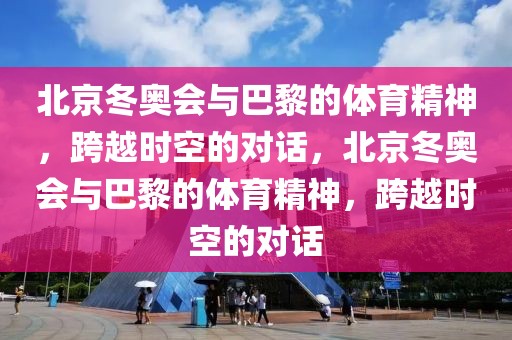 北京冬奥会与巴黎的体育精神，跨越时空的对话，北京冬奥会与巴黎的体育精神，跨越时空的对话